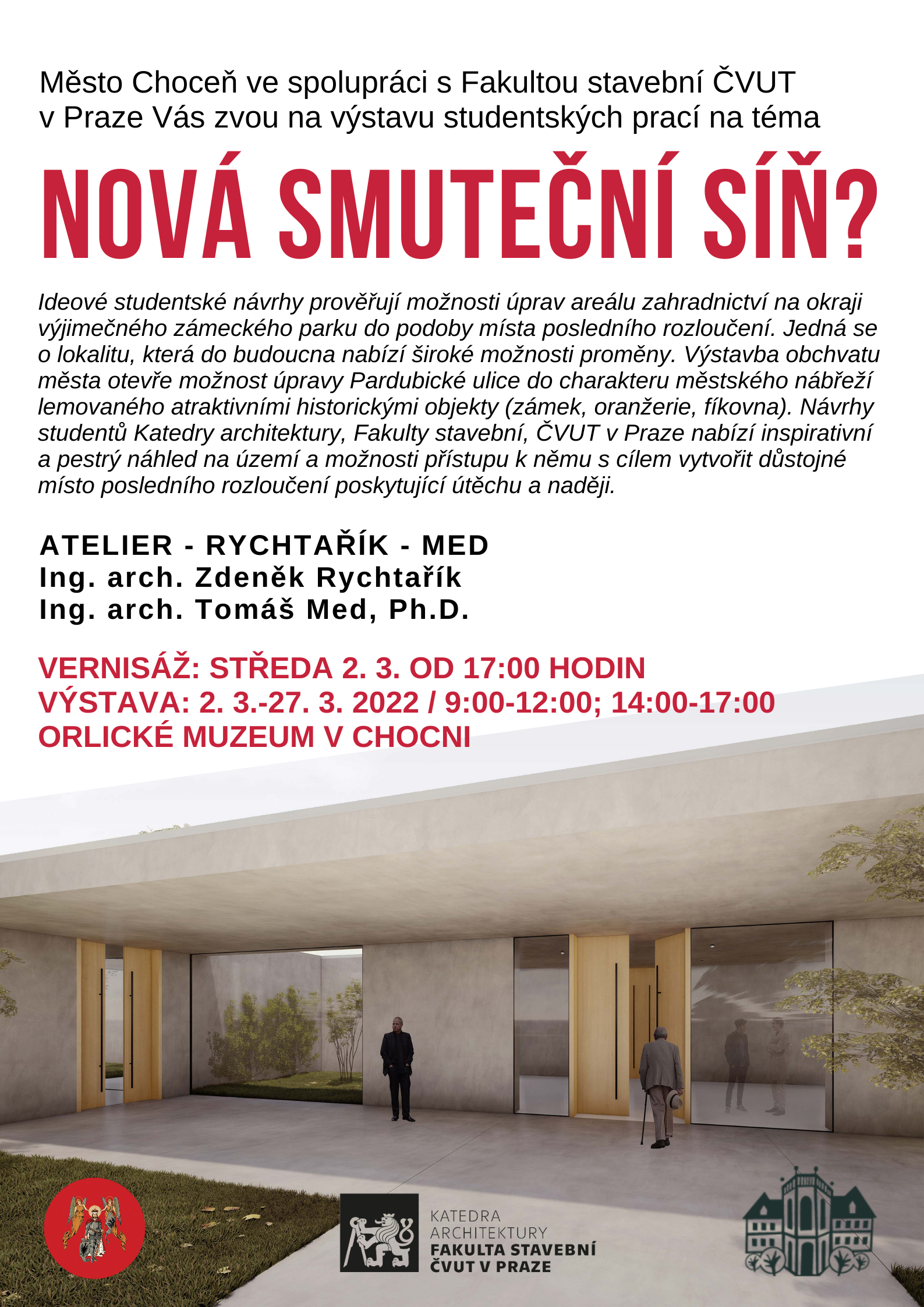 Město Choceň ve spolupráci s Fakultou stavební ČVUT v Praze Vás zvou na výstavu studentských prací na téma

NOVÁ SMUTEČNÍ SÍŇ?

Ideové studentské návrhy prověřují možnosti úprav areálu zahradnictví na okraji výjimečného zámeckého parku do podoby místa posledního rozloučení. Jedná se o lokalitu, která do budoucna nabízí široké možnosti proměny. Výstavba obchvatu města otevře možnost úpravy Pardubické ulice do charakteru městského nábřeží lemovaného atraktivními historickými objekty (zámek, oranžerie, fíkovna). Návrhy studentů Katedry architektury, Fakulty stavební, ČVUT v Praze nabízí inspirativní a pestrý náhled na území a možnosti přístupu k němu s cílem vytvořit důstojné místo posledního rozloučení poskytující útěchu a naději.

ATELIER - RYCHTAŘÍK - MED
Ing. arch. Zdeněk Rychtařík
Ing. arch. Tomáš Med, Ph.D.

VERNISÁŽ: STŘEDA 2. 3. OD 17:00 HODIN
VÝSTAVA: 2. 3.-27. 3. 2022 / 9:00-12:00; 14:00-17:00
ORLICKÉ MUZEUM V CHOCNI

KATEDRA
ARCHITEKTURY
FAKULTA STAVEBNÍ
ČVUT V PRAZE